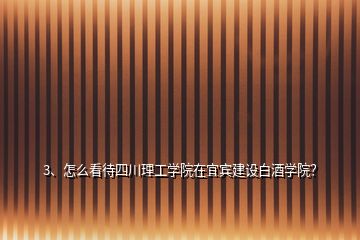 3、怎么看待四川理工学院在宜宾建设白酒学院?